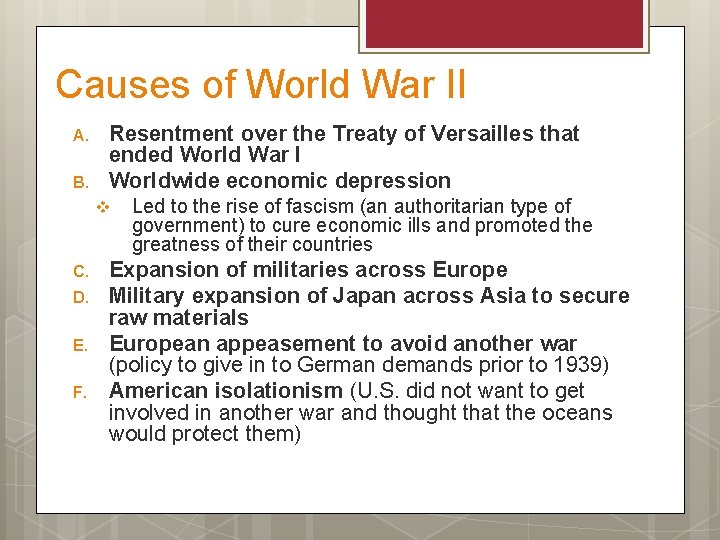 Causes of World War II

A. Resentment over the Treaty of Versailles that ended World War I
B. Worldwide economic depression
❖ Led to the rise of fascism (an authoritarian type of government) to cure economic ills and promoted the greatness of their countries
C. Expansion of militaries across Europe
D. Military expansion of Japan across Asia to secure raw materials
E. European appeasement to avoid another war (policy to give in to German demands prior to 1939)
F. American isolationism (U.S. did not want to get involved in another war and thought that the oceans would protect them)